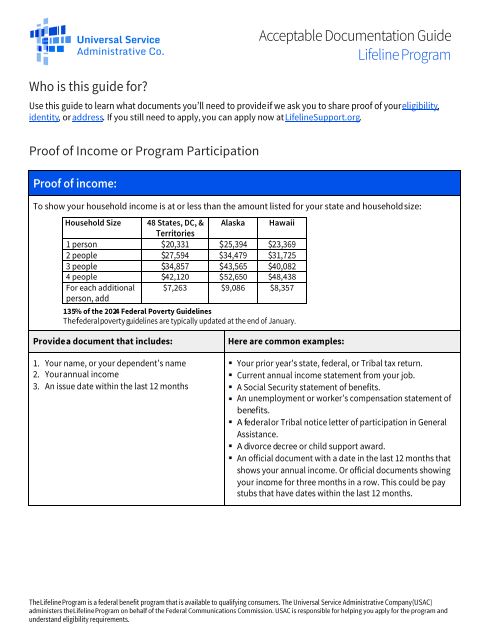 Universal Service Administrative Co.

Acceptable Documentation Guide
Lifeline Program

Who is this guide for?

Use this guide to learn what documents you'll need to provide if we ask you to share proof of your eligibility, identity, or address. If you still need to apply, you can apply now at LifelineSupport.org.

Proof of Income or Program Participation

Proof of income:

To show your household income is at or less than the amount listed for your state and household size:

| Household Size | 48 States, DC, & Territories | Alaska | Hawaii |
|---|---|---|---|
| 1 person | $20,331 | $25,394 | $23,369 |
| 2 people | $27,594 | $34,479 | $31,725 |
| 3 people | $34,857 | $43,565 | $40,082 |
| 4 people | $42,120 | $52,650 | $48,438 |
| For each additional person, add | $7,263 | $9,086 | $8,357 |

135% of the 2024 Federal Poverty Guidelines
The federal poverty guidelines are typically updated at the end of January.

| Provide a document that includes: | Here are common examples: |
|---|---|
| 1. Your name, or your dependent's name 2. Your annual income 3. An issue date within the last 12 months | ▪ Your prior year's state, federal, or Tribal tax return. ▪ Current annual income statement from your job. ▪ A Social Security statement of benefits. ▪ An unemployment or worker's compensation statement of benefits. ▪ A federal or Tribal notice letter of participation in General Assistance. ▪ A divorce decree or child support award. ▪ An official document with a date in the last 12 months that shows your annual income. Or official documents showing your income for three months in a row. This could be pay stubs that have dates within the last 12 months. |

The Lifeline Program is a federal benefit program that is available to qualifying consumers. The Universal Service Administrative Company (USAC) administers the Lifeline Program on behalf of the Federal Communications Commission. USAC is responsible for helping you apply for the program and understand eligibility requirements.